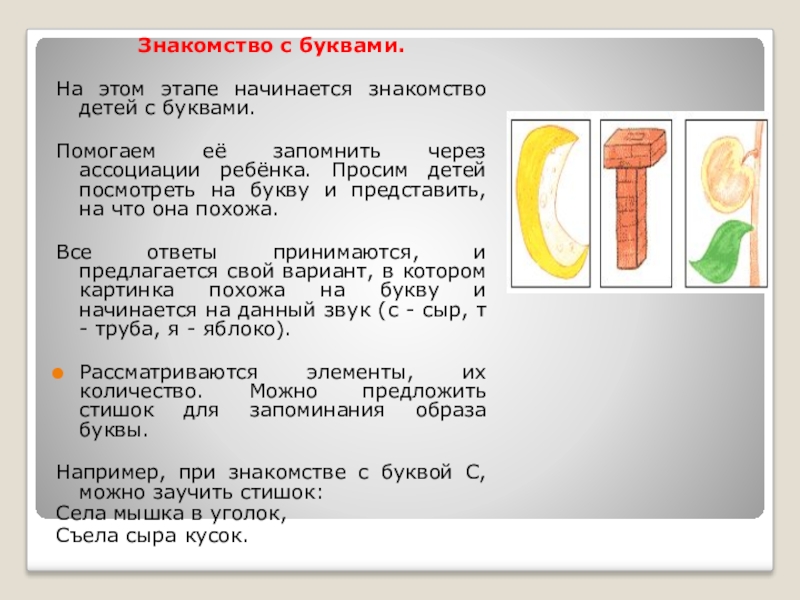 Знакомство с буквами.

На этом этапе начинается знакомство детей с буквами.

Помогаем её запомнить через ассоциации ребёнка. Просим детей посмотреть на букву и представить, на что она похожа.

Все ответы принимаются, и предлагается свой вариант, в котором картинка похожа на букву и начинается на данный звук (с - сыр, т - труба, я - яблоко).

Рассматриваются элементы, их количество. Можно предложить стишок для запоминания образа буквы.

Например, при знакомстве с буквой С, можно заучить стишок:
Села мышка в уголок,
Съела сыра кусок.